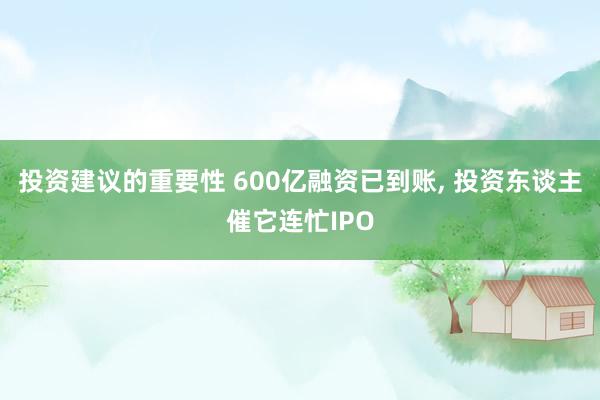 投资建议的重要性 600亿融资已到账, 投资东谈主催它连忙IPO